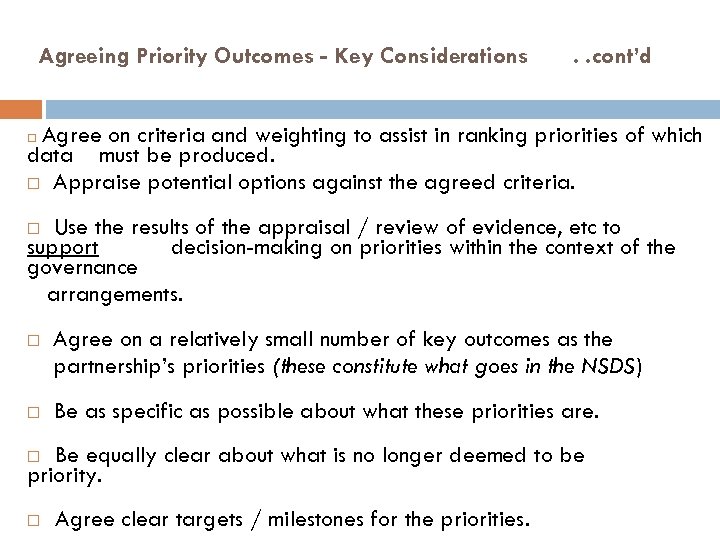 Agreeing Priority Outcomes - Key Considerations ..cont'd

□ Agree on criteria and weighting to assist in ranking priorities of which data must be produced.

□ Appraise potential options against the agreed criteria.

□ Use the results of the appraisal / review of evidence, etc to support decision-making on priorities within the context of the governance arrangements.

□ Agree on a relatively small number of key outcomes as the partnership's priorities (these constitute what goes in the NSDS)

□ Be as specific as possible about what these priorities are.

□ Be equally clear about what is no longer deemed to be priority.

□ Agree clear targets / milestones for the priorities.